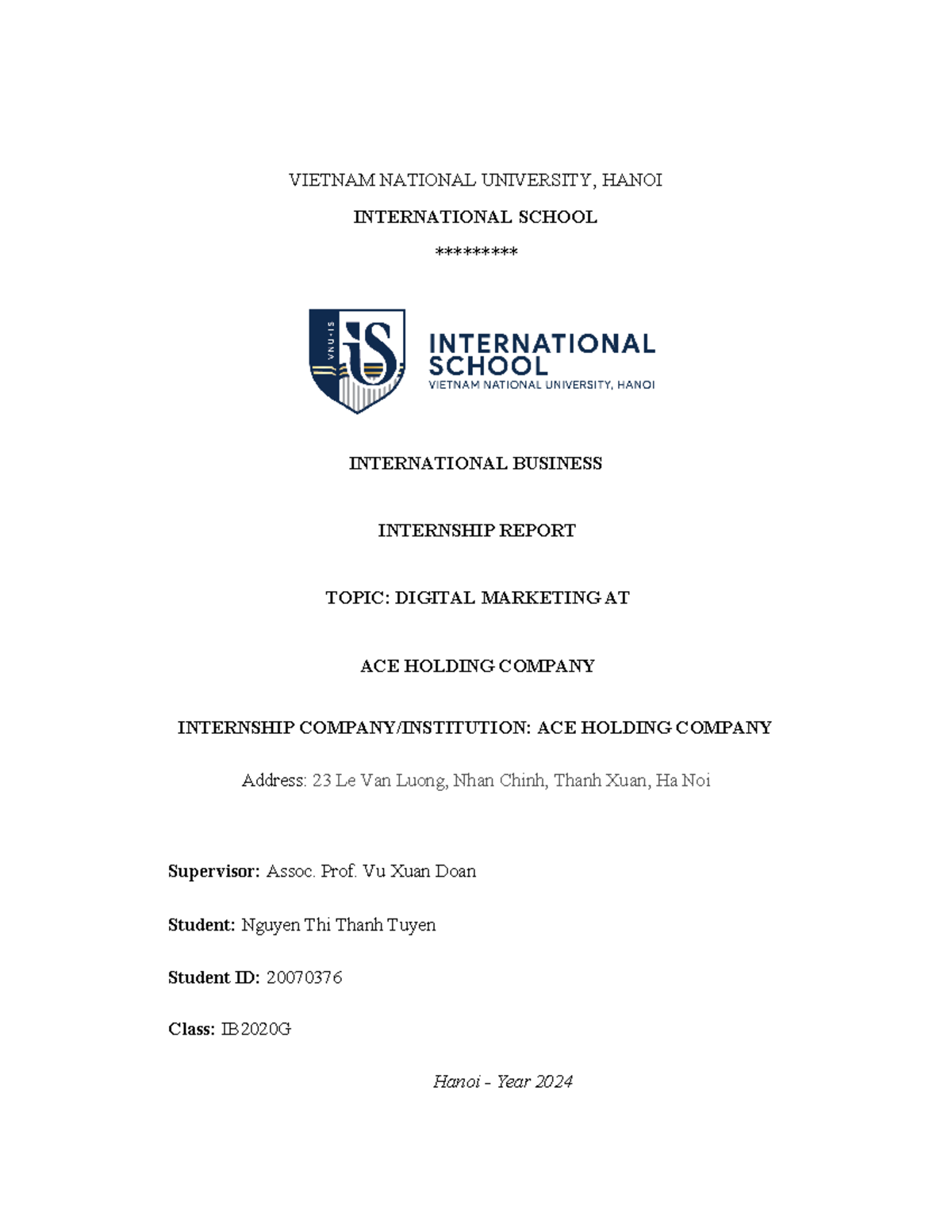 VIETNAM NATIONAL UNIVERSITY, HANOI

INTERNATIONAL SCHOOL

*********

VNU-IS

iS

INTERNATIONAL SCHOOL

VIETNAM NATIONAL UNIVERSITY, HANOI

INTERNATIONAL BUSINESS

INTERNSHIP REPORT

TOPIC: DIGITAL MARKETING AT

ACE HOLDING COMPANY

INTERNSHIP COMPANY/INSTITUTION: ACE HOLDING COMPANY

Address: 23 Le Van Luong, Nhan Chinh, Thanh Xuan, Ha Noi

Supervisor: Assoc. Prof. Vu Xuan Doan

Student: Nguyen Thi Thanh Tuyen

Student ID: 20070376

Class: IB2020G

Hanoi - Year 2024